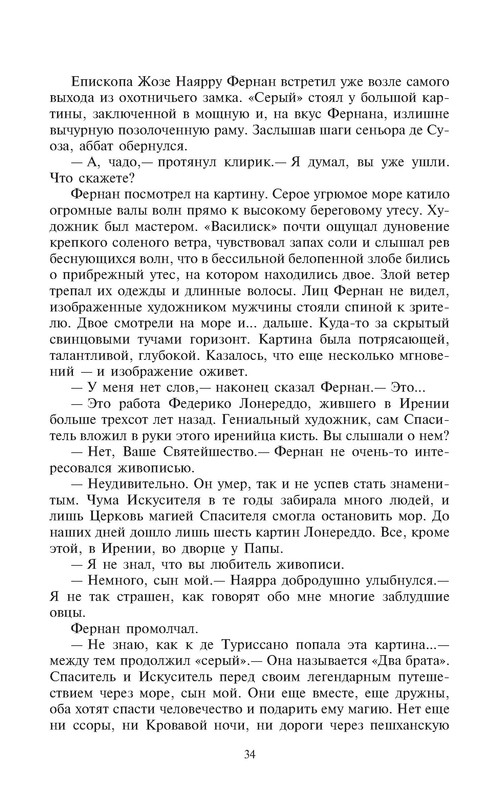 Епископа Жозе Наярру Фернан встретил уже возле самого выхода из охотничьего замка. «Серый» стоял у большой картины, заключенной в мощную и, на вкус Фернана, излишне вычурную позолоченную раму. Заслышав шаги сеньора де Суоза, аббат обернулся.

— А, чадо,— протянул клирик.— Я думал, вы уже ушли. Что скажете?

Фернан посмотрел на картину. Серое угрюмое море катило огромные валы волн прямо к высокому береговому утесу. Художник был мастером. «Василиск» почти ощущал дуновение крепкого соленого ветра, чувствовал запах соли и слышал рев беснующихся волн, что в бессильной белопенной злобе бились о прибрежный утес, на котором находились двое. Злой ветер трепал их одежды и длинные волосы. Лиц Фернан не видел, изображенные художником мужчины стояли спиной к зрителю. Двое смотрели на море и... дальше. Куда-то за скрытый свинцовыми тучами горизонт. Картина была потрясающей, талантливой, глубокой. Казалось, что еще несколько мгновений — и изображение оживет.

— У меня нет слов,— наконец сказал Фернан.— Это...

— Это работа Федерико Лонереддо, жившего в Ирении больше трехсот лет назад. Гениальный художник, сам Спаситель вложил в руки этого иренийца кисть. Вы слышали о нем?

— Нет, Ваше Святейшество.— Фернан не очень-то интересовался живописью.

— Неудивительно. Он умер, так и не успев стать знаменитым. Чума Искусителя в те годы забирала много людей, и лишь Церковь магией Спасителя смогла остановить мор. До наших дней дошло лишь шесть картин Лонереддо. Все, кроме этой, в Ирении, во дворце у Папы.

— Я не знал, что вы любитель живописи.

— Немного, сын мой.— Наярра добродушно улыбнулся.— Я не так страшен, как говорят обо мне многие заблудшие овцы.

Фернан промолчал.

— Не знаю, как к де Туриссано попала эта картина...— между тем продолжил «серый».— Она называется «Два брата». Спаситель и Искуситель перед своим легендарным путешествием через море, сын мой. Они еще вместе, еще дружны, оба хотят спасти человечество и подарить ему магию. Нет еще ни ссоры, ни Кровавой ночи, ни дороги через пешханскую

34